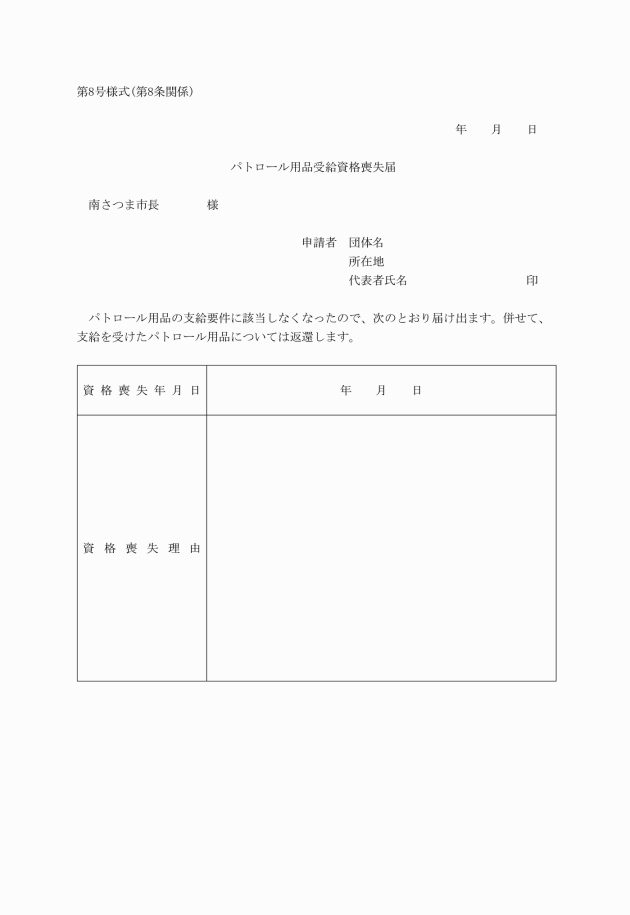 第8号様式(第8条関係)

年　月　日

パトロール用品受給資格喪失届

南さつま市長　　　様

申請者　団体名
所在地
代表者氏名　　　　　　印

パトロール用品の支給要件に該当しなくなったので、次のとおり届け出ます。併せて、支給を受けたパトロール用品については返還します。

| 資格喪失年月日 | 年　月　日 |
|---|---|
| 資格喪失理由 | |